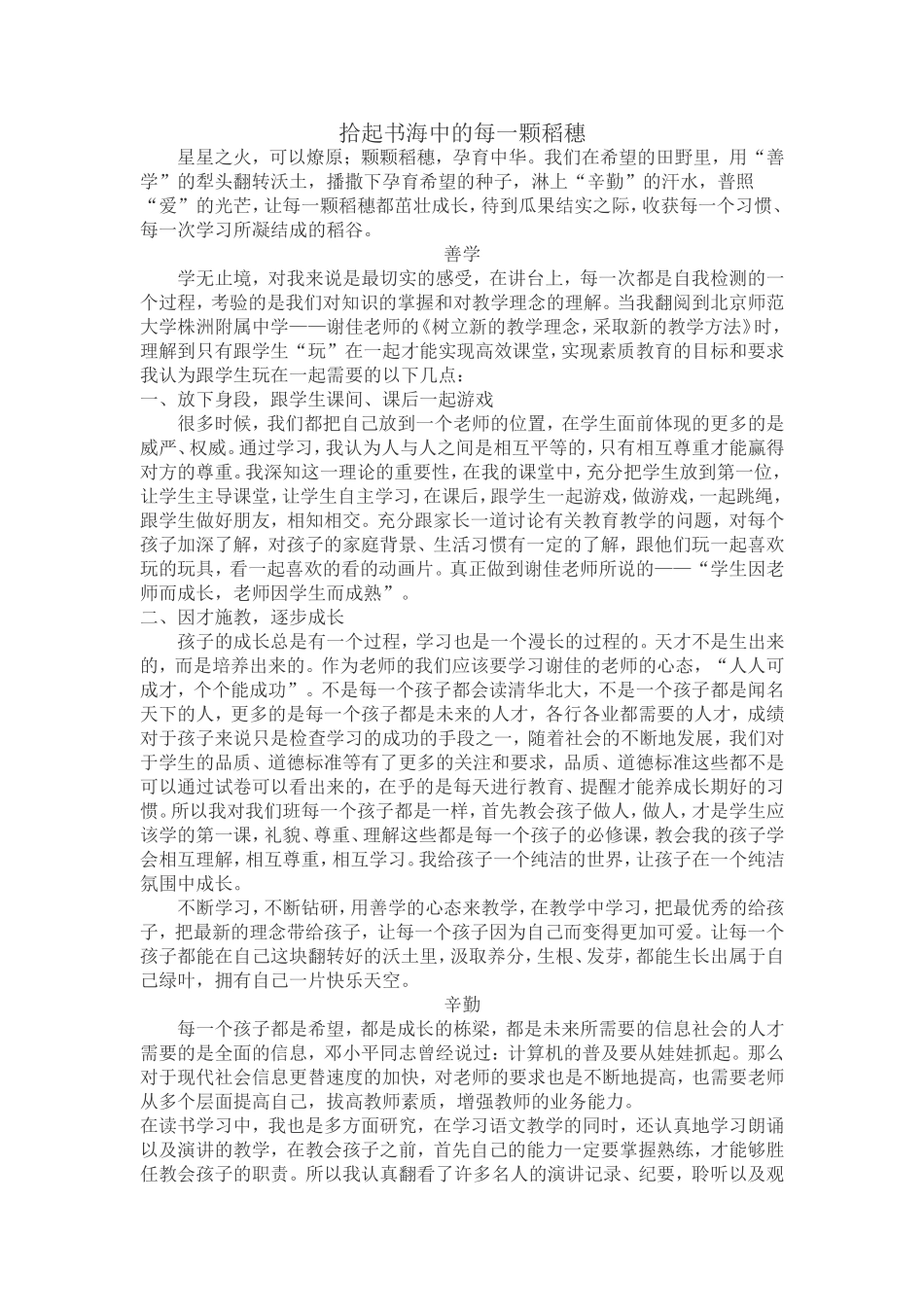 拾起书海中的每一颗稻穗

星星之火，可以燎原；颗颗稻穗，孕育中华。我们在希望的田野里，用“善学”的犁头翻转沃土，播撒下孕育希望的种子，淋上“辛勤”的汗水，普照“爱”的光芒，让每一颗稻穗都茁壮成长，待到瓜果结实之际，收获每一个习惯、每一次学习所凝结成的稻谷。

善学

学无止境，对我来说是最切实的感受，在讲台上，每一次都是自我检测的一个过程，考验的是我们对知识的掌握和对教学理念的理解。当我翻阅到北京师范大学株洲附属中学——谢佳老师的《树立新的教学理念，采取新的教学方法》时，理解到只有跟学生“玩”在一起才能实现高效课堂，实现素质教育的目标和要求我认为跟学生玩在一起需要的以下几点：

一、放下身段，跟学生课间、课后一起游戏

很多时候，我们都把自己放到一个老师的位置，在学生面前体现的更多的是威严、权威。通过学习，我认为人与人之间是相互平等的，只有相互尊重才能赢得对方的尊重。我深知这一理论的重要性，在我的课堂中，充分把学生放到第一位，让学生主导课堂，让学生自主学习，在课后，跟学生一起游戏，做游戏，一起跳绳，跟学生做好朋友，相知相交。充分跟家长一道讨论有关教育教学的问题，对每个孩子加深了解，对孩子的家庭背景、生活习惯有一定的了解，跟他们玩一起喜欢玩的玩具，看一起喜欢的看的动画片。真正做到谢佳老师所说的——“学生因老师而成长，老师因学生而成熟”。

二、因才施教，逐步成长

孩子的成长总是有一个过程，学习也是一个漫长的过程的。天才不是生出来的，而是培养出来的。作为老师的我们应该要学习谢佳的老师的心态，“人人可成才，个个能成功”。不是每一个孩子都会读清华北大，不是一个孩子都是闻名天下的人，更多的是每一个孩子都是未来的人才，各行各业都需要的人才，成绩对于孩子来说只是检查学习的成功的手段之一，随着社会的不断地发展，我们对于学生的品质、道德标准等有了更多的关注和要求，品质、道德标准这些都不是可以通过试卷可以看出来的，在乎的是每天进行教育、提醒才能养成长期好的习惯。所以我对我们班每一个孩子都是一样，首先教会孩子做人，做人，才是学生应该学的第一课，礼貌、尊重、理解这些都是每一个孩子的必修课，教会我的孩子学会相互理解，相互尊重，相互学习。我给孩子一个纯洁的世界，让孩子在一个纯洁氛围中成长。

不断学习，不断钻研，用善学的心态来教学，在教学中学习，把最优秀的给孩子，把最新的理念带给孩子，让每一个孩子因为自己而变得更加可爱。让每一个孩子都能在自己这块翻转好的沃土里，汲取养分，生根、发芽，都能生长出属于自己绿叶，拥有自己一片快乐天空。

辛勤

每一个孩子都是希望，都是成长的栋梁，都是未来所需要的信息社会的人才需要的是全面的信息，邓小平同志曾经说过：计算机的普及要从娃娃抓起。那么对于现代社会信息更替速度的加快，对老师的要求也是不断地提高，也需要老师从多个层面提高自己，拔高教师素质，增强教师的业务能力。

在读书学习中，我也是多方面研究，在学习语文教学的同时，还认真地学习朗诵以及演讲的教学，在教会孩子之前，首先自己的能力一定要掌握熟练，才能够胜任教会孩子的职责。所以我认真翻看了许多名人的演讲记录、纪要，聆听以及观